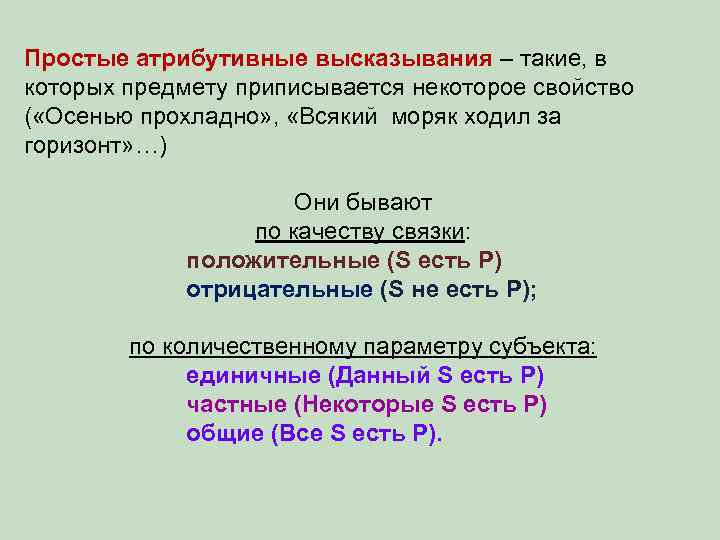 Простые атрибутивные высказывания – такие, в которых предмету приписывается некоторое свойство («Осенью прохладно», «Всякий моряк ходил за горизонт»…)

Они бывают
по качеству связки:
положительные (S есть P)
отрицательные (S не есть P);

по количественному параметру субъекта:
единичные (Данный S есть P)
частные (Некоторые S есть P)
общие (Все S есть P).